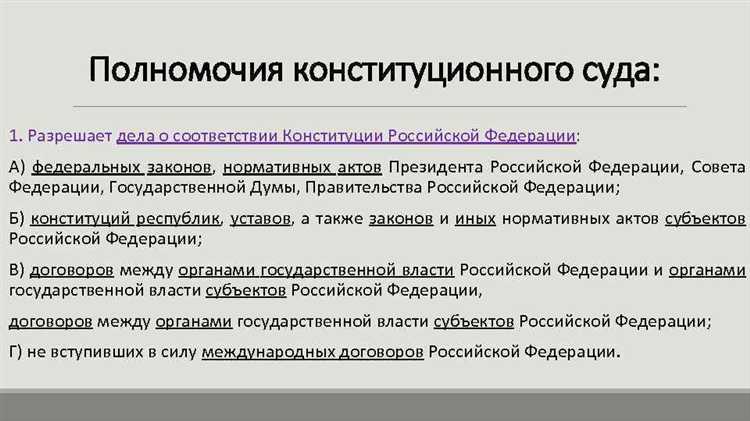 Полномочия конституционного суда:

1. Разрешает дела о соответствии Конституции Российской Федерации:

А) федеральных законов, нормативных актов Президента Российской Федерации, Совета Федерации, Государственной Думы, Правительства Российской Федерации;

Б) конституций республик, уставов, а также законов и иных нормативных актов субъектов Российской Федерации;

В) договоров между органами государственной власти Российской Федерации и органами государственной власти субъектов Российской Федерации,

договоров между органами государственной власти субъектов Российской Федерации;

Г) не вступивших в силу международных договоров Российской Федерации.